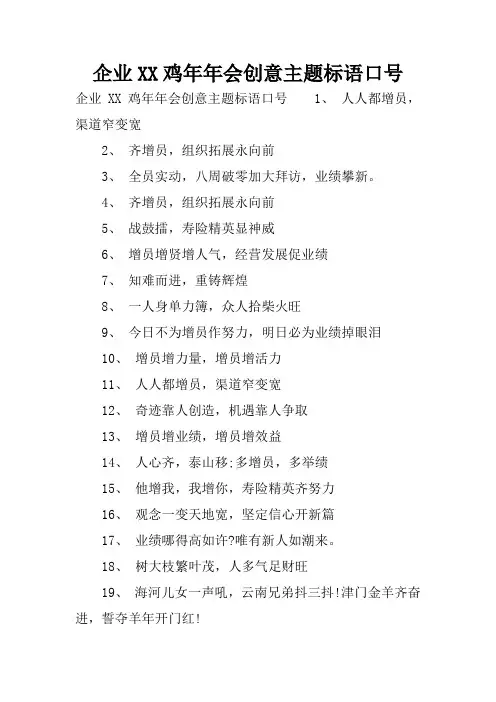 企业XX鸡年年会创意主题标语口号

企业 XX 鸡年年会创意主题标语口号 1、 人人都增员，渠道窄变宽

2、 齐增员，组织拓展永向前

3、 全员实动，八周破零加大拜访，业绩攀新。

4、 齐增员，组织拓展永向前

5、 战鼓擂，寿险精英显神威

6、 增员增贤增人气，经营发展促业绩

7、 知难而进，重铸辉煌

8、 一人身单力簿，众人拾柴火旺

9、 今日不为增员作努力，明日必为业绩掉眼泪

10、 增员增力量，增员增活力

11、 人人都增员，渠道窄变宽

12、 奇迹靠人创造，机遇靠人争取

13、 增员增业绩，增员增效益

14、 人心齐，泰山移;多增员，多举绩

15、 他增我，我增你，寿险精英齐努力

16、 观念一变天地宽，坚定信心开新篇

17、 业绩哪得高如许?唯有新人如潮来。

18、 树大枝繁叶茂，人多气足财旺

19、 海河儿女一声吼，云南兄弟抖三抖!津门金羊齐奋进，誓夺羊年开门红!